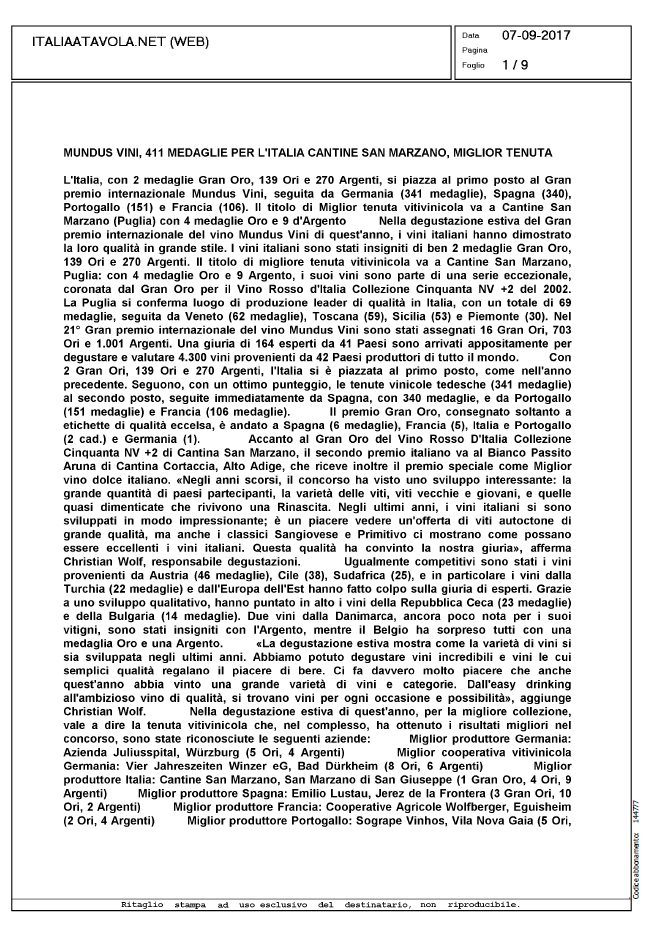 ITALIAATAVOLA.NET (WEB)

Data 07-09-2017
Pagina
Foglio 1 / 9

MUNDUS VINI, 411 MEDAGLIE PER L'ITALIA CANTINE SAN MARZANO, MIGLIOR TENUTA

L'Italia, con 2 medaglie Gran Oro, 139 Ori e 270 Argenti, si piazza al primo posto al Gran premio internazionale Mundus Vini, seguita da Germania (341 medaglie), Spagna (340), Portogallo (151) e Francia (106). Il titolo di Miglior tenuta vitivinicola va a Cantine San Marzano (Puglia) con 4 medaglie Oro e 9 d'Argento Nella degustazione estiva del Gran premio internazionale del vino Mundus Vini di quest'anno, i vini italiani hanno dimostrato la loro qualità in grande stile. I vini italiani sono stati insigniti di ben 2 medaglie Gran Oro, 139 Ori e 270 Argenti. Il titolo di migliore tenuta vitivinicola va a Cantine San Marzano, Puglia: con 4 medaglie Oro e 9 Argento, i suoi vini sono parte di una serie eccezionale, coronata dal Gran Oro per il Vino Rosso d'Italia Collezione Cinquanta NV +2 del 2002. La Puglia si conferma luogo di produzione leader di qualità in Italia, con un totale di 69 medaglie, seguita da Veneto (62 medaglie), Toscana (59), Sicilia (53) e Piemonte (30). Nel 21° Gran premio internazionale del vino Mundus Vini sono stati assegnati 16 Gran Ori, 703 Ori e 1.001 Argenti. Una giuria di 164 esperti da 41 Paesi sono arrivati appositamente per degustare e valutare 4.300 vini provenienti da 42 Paesi produttori di tutto il mondo. Con 2 Gran Ori, 139 Ori e 270 Argenti, l'Italia si è piazzata al primo posto, come nell'anno precedente. Seguono, con un ottimo punteggio, le tenute vinicole tedesche (341 medaglie) al secondo posto, seguite immediatamente da Spagna, con 340 medaglie, e da Portogallo (151 medaglie) e Francia (106 medaglie). Il premio Gran Oro, consegnato soltanto a etichette di qualità eccelsa, è andato a Spagna (6 medaglie), Francia (5), Italia e Portogallo (2 cad.) e Germania (1). Accanto al Gran Oro del Vino Rosso D'Italia Collezione Cinquanta NV +2 di Cantina San Marzano, il secondo premio italiano va al Bianco Passito Aruna di Cantina Cortaccia, Alto Adige, che riceve inoltre il premio speciale come Miglior vino dolce italiano. «Negli anni scorsi, il concorso ha visto uno sviluppo interessante: la grande quantità di paesi partecipanti, la varietà delle viti, viti vecchie e giovani, e quelle quasi dimenticate che rivivono una Rinascita. Negli ultimi anni, i vini italiani si sono sviluppati in modo impressionante; è un piacere vedere un'offerta di viti autoctone di grande qualità, ma anche i classici Sangiovese e Primitivo ci mostrano come possano essere eccellenti i vini italiani. Questa qualità ha convinto la nostra giuria», afferma Christian Wolf, responsabile degustazioni. Ugualmente competitivi sono stati i vini provenienti da Austria (46 medaglie), Cile (38), Sudafrica (25), e in particolare i vini dalla Turchia (22 medaglie) e dall'Europa dell'Est hanno fatto colpo sulla giuria di esperti. Grazie a uno sviluppo qualitativo, hanno puntato in alto i vini della Repubblica Ceca (23 medaglie) e della Bulgaria (14 medaglie). Due vini dalla Danimarca, ancora poco nota per i suoi vitigni, sono stati insigniti con l'Argento, mentre il Belgio ha sorpreso tutti con una medaglia Oro e una Argento. «La degustazione estiva mostra come la varietà di vini si sia sviluppata negli ultimi anni. Abbiamo potuto degustare vini incredibili e vini le cui semplici qualità regalano il piacere di bere. Ci fa davvero molto piacere che anche quest'anno abbia vinto una grande varietà di vini e categorie. Dall'easy drinking all'ambizioso vino di qualità, si trovano vini per ogni occasione e possibilità», aggiunge Christian Wolf. Nella degustazione estiva di quest'anno, per la migliore collezione, vale a dire la tenuta vitivinicola che, nel complesso, ha ottenuto i risultati migliori nel concorso, sono state riconosciute le seguenti aziende: Miglior produttore Germania: Azienda Juliusspital, Würzburg (5 Ori, 4 Argenti) Miglior cooperativa vitivinicola Germania: Vier Jahreszeiten Winzer eG, Bad Dürkheim (8 Ori, 6 Argenti) Miglior produttore Italia: Cantine San Marzano, San Marzano di San Giuseppe (1 Gran Oro, 4 Ori, 9 Argenti) Miglior produttore Spagna: Emilio Lustau, Jerez de la Frontera (3 Gran Ori, 10 Ori, 2 Argenti) Miglior produttore Francia: Cooperative Agricole Wolfberger, Eguisheim (2 Ori, 4 Argenti) Miglior produttore Portogallo: Sogrape Vinhos, Vila Nova Gaia (5 Ori,

Codice abbonamento: 144777

Ritaglio stampa ad uso esclusivo del destinatario, non riproducibile.